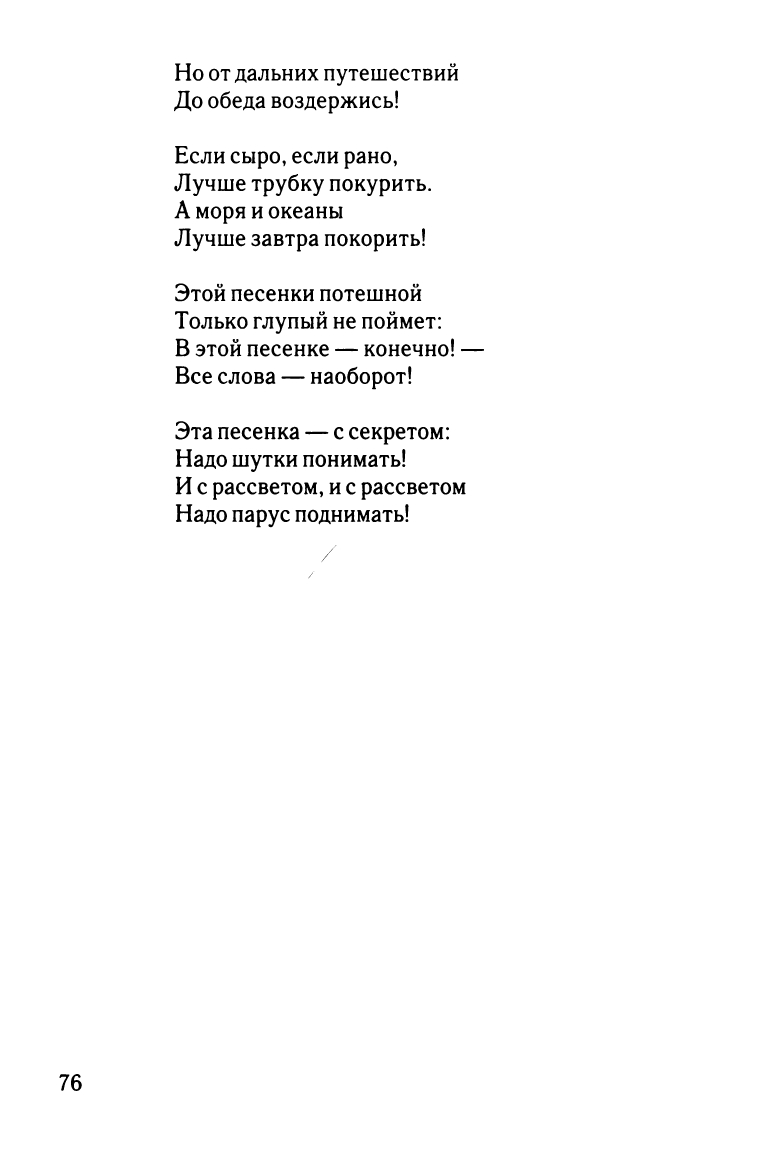 Но от дальних путешествий
До обеда воздержись!

Если сыро, если рано,
Лучше трубку покурить.
А моря и океаны
Лучше завтра покорить!

Этой песенки потешной
Только глупый не поймет:
В этой песенке — конечно! —
Все слова — наоборот!

Эта песенка — с секретом:
Надо шутки понимать!
И с рассветом, и с рассветом
Надо парус поднимать!

76